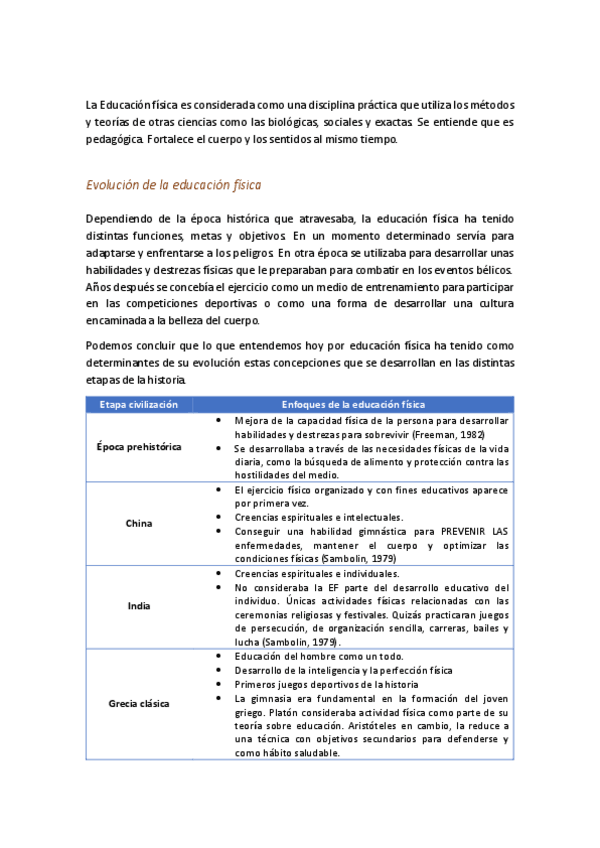 La Educación física es considerada como una disciplina práctica que utiliza los métodos y teorías de otras ciencias como las biológicas, sociales y exactas. Se entiende que es pedagógica. Fortalece el cuerpo y los sentidos al mismo tiempo.

Evolución de la educación física

Dependiendo de la época histórica que atravesaba, la educación física ha tenido distintas funciones, metas y objetivos. En un momento determinado servía para adaptarse y enfrentarse a los peligros. En otra época se utilizaba para desarrollar unas habilidades y destrezas físicas que le preparaban para combatir en los eventos bélicos. Años después se concebía el ejercicio como un medio de entrenamiento para participar en las competiciones deportivas o como una forma de desarrollar una cultura encaminada a la belleza del cuerpo.

Podemos concluir que lo que entendemos hoy por educación física ha tenido como determinantes de su evolución estas concepciones que se desarrollan en las distintas etapas de la historia.

| Etapa civilización | Enfoques de la educación física |
|---|---|
| Época prehistórica | • Mejora de la capacidad física de la persona para desarrollar habilidades y destrezas para sobrevivir (Freeman, 1982) • Se desarrollaba a través de las necesidades físicas de la vida diaria, como la búsqueda de alimento y protección contra las hostilidades del medio. |
| China | • El ejercicio físico organizado y con fines educativos aparece por primera vez. • Creencias espirituales e intelectuales. • Conseguir una habilidad gimnástica para PREVENIR LAS enfermedades, mantener el cuerpo y optimizar las condiciones físicas (Sambolin, 1979) |
| India | • Creencias espirituales e individuales. • No consideraba la EF parte del desarrollo educativo del individuo. Únicas actividades físicas relacionadas con las ceremonias religiosas y festivales. Quizás practicaran juegos de persecución, de organización sencilla, carreras, bailes y lucha (Sambolin, 1979). |
| Grecia clásica | • Educación del hombre como un todo. • Desarrollo de la inteligencia y la perfección física • Primeros juegos deportivos de la historia • La gimnasia era fundamental en la formación del joven griego. Platón consideraba actividad física como parte de su teoría sobre educación. Aristóteles en cambio, la reduce a una técnica con objetivos secundarios para defenderse y como hábito saludable. |